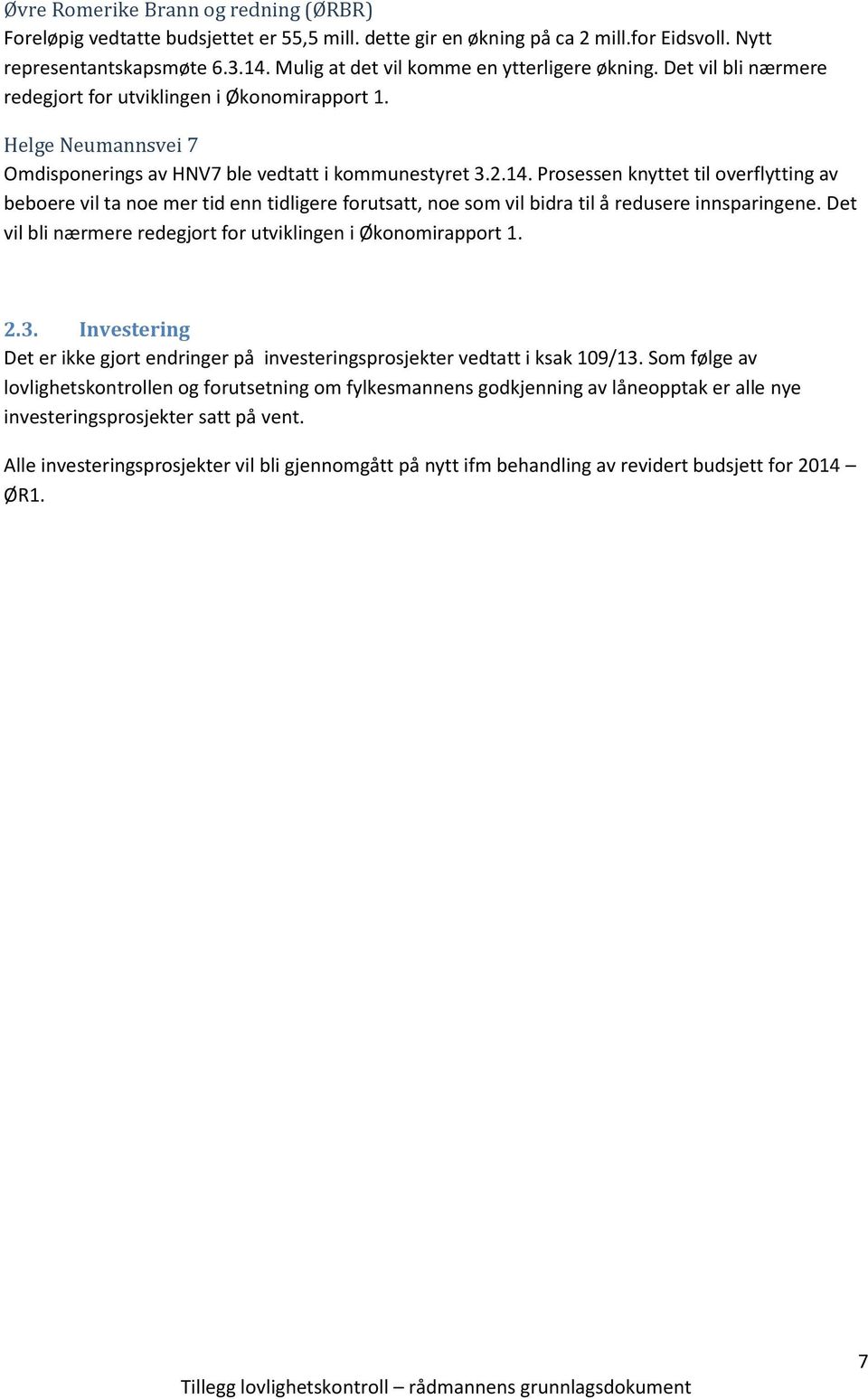 Øvre Romerike Brann og redning (ØRBR)
Foreløpig vedtatte budsjettet er 55,5 mill. dette gir en økning på ca 2 mill.for Eidsvoll. Nytt representantskapsmøte 6.3.14. Mulig at det vil komme en ytterligere økning. Det vil bli nærmere redegjort for utviklingen i Økonomirapport 1.

Helge Neumannsvei 7
Omdisponerings av HNV7 ble vedtatt i kommunestyret 3.2.14. Prosessen knyttet til overflytting av beboere vil ta noe mer tid enn tidligere forutsatt, noe som vil bidra til å redusere innsparingene. Det vil bli nærmere redegjort for utviklingen i Økonomirapport 1.

2.3. Investering
Det er ikke gjort endringer på investeringsprosjekter vedtatt i ksak 109/13. Som følge av lovlighetskontrollen og forutsetning om fylkesmannens godkjenning av låneopptak er alle nye investeringsprosjekter satt på vent.

Alle investeringsprosjekter vil bli gjennomgått på nytt ifm behandling av revidert budsjett for 2014 – ØR1.

7

Tillegg lovlighetskontroll – rådmannens grunnlagsdokument